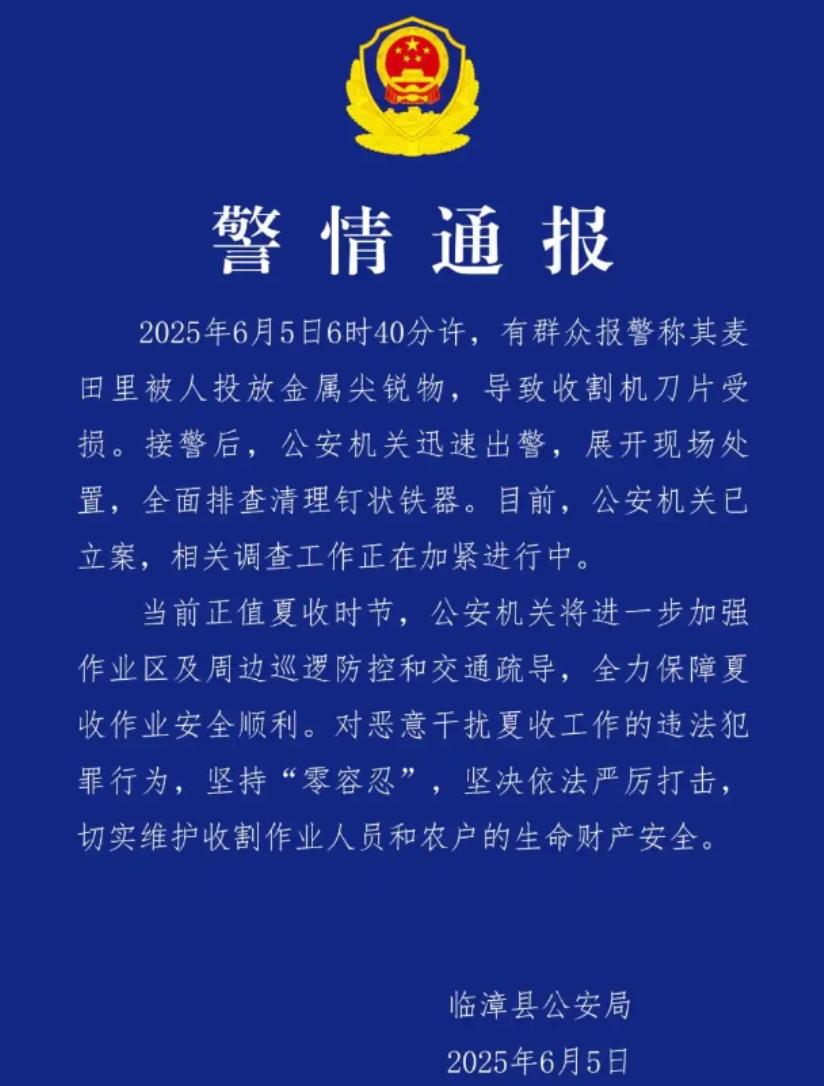 警情通报

2025年6月5日6时40分许，有群众报警称其麦田里被人投放金属尖锐物，导致收割机刀片受损。接警后，公安机关迅速出警，展开现场处置，全面排查清理钉状铁器。目前，公安机关已立案，相关调查工作正在加紧进行中。

当前正值夏收时节，公安机关将进一步加强作业区及周边巡逻防控和交通疏导，全力保障夏收作业安全顺利。对恶意干扰夏收工作的违法犯罪行为，坚持“零容忍”，坚决依法严厉打击，切实维护收割作业人员和农户的生命财产安全。

临漳县公安局
2025年6月5日